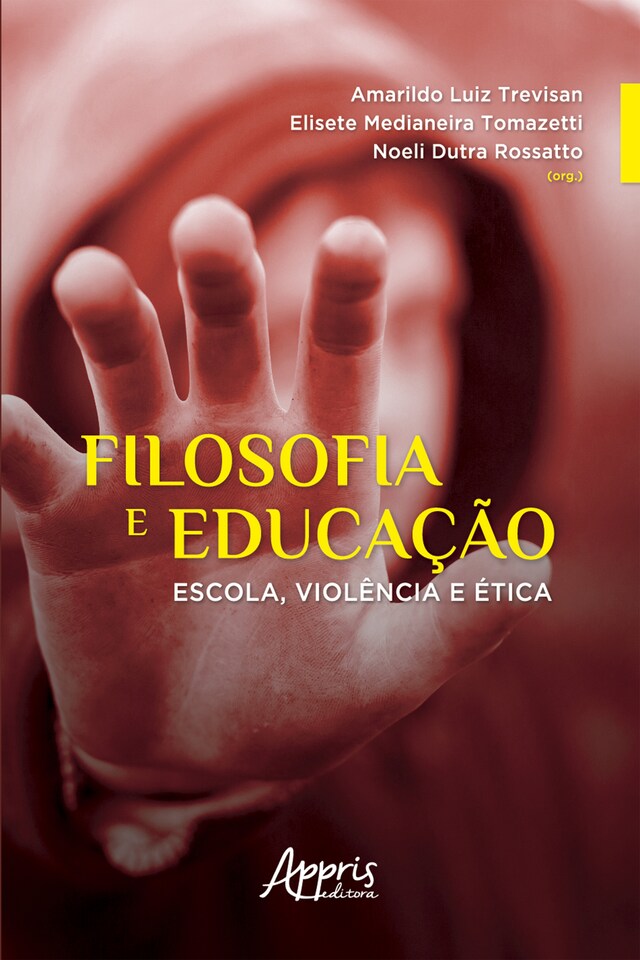 Amarildo Luiz Trevisan
Elisete Medianeira Tomazetti
Noeli Dutra Rossatto
(org.)

FILOSOFIA
E EDUCAÇÃO
ESCOLA, VIOLÊNCIA E ÉTICA

Appris
editora